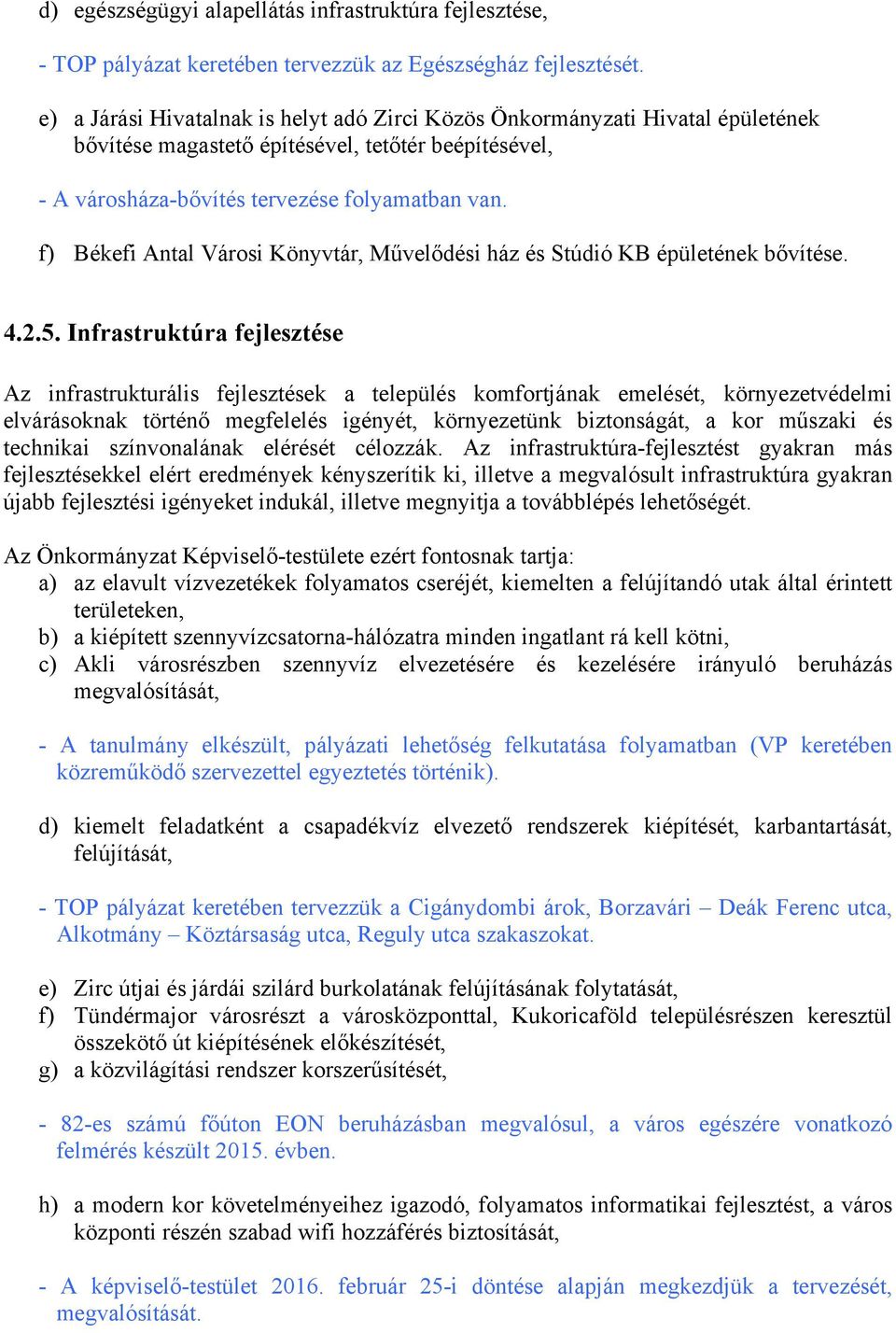 d) egészségügyi alapellátás infrastruktúra fejlesztése,

- TOP pályázat keretében tervezzük az Egészségház fejlesztését.

e) a Járási Hivatalnak is helyt adó Zirci Közös Önkormányzati Hivatal épületének bővítése magastető építésével, tetőtér beépítésével,

- A városháza-bővítés tervezése folyamatban van.

f) Békefi Antal Városi Könyvtár, Művelődési ház és Stúdió KB épületének bővítése.

4.2.5. Infrastruktúra fejlesztése

Az infrastrukturális fejlesztések a település komfortjának emelését, környezetvédelmi elvárásoknak történő megfelelés igényét, környezetünk biztonságát, a kor műszaki és technikai színvonalának elérését célozzák. Az infrastruktúra-fejlesztést gyakran más fejlesztésekkel elért eredmények kényszerítik ki, illetve a megvalósult infrastruktúra gyakran újabb fejlesztési igényeket indukál, illetve megnyitja a továbblépés lehetőségét.

Az Önkormányzat Képviselő-testülete ezért fontosnak tartja:
a) az elavult vízvezetékek folyamatos cseréjét, kiemelten a felújítandó utak által érintett területeken,
b) a kiépített szennyvízcsatorna-hálózatra minden ingatlant rá kell kötni,
c) Akli városrészben szennyvíz elvezetésére és kezelésére irányuló beruházás megvalósítását,

- A tanulmány elkészült, pályázati lehetőség felkutatása folyamatban (VP keretében közreműködő szervezettel egyeztetés történik).

d) kiemelt feladatként a csapadékvíz elvezető rendszerek kiépítését, karbantartását, felújítását,

- TOP pályázat keretében tervezzük a Cigánydombi árok, Borzavári – Deák Ferenc utca, Alkotmány – Köztársaság utca, Reguly utca szakaszokat.

e) Zirc útjai és járdái szilárd burkolatának felújításának folytatását,
f) Tündérmajor városrészt a városközponttal, Kukoricaföld településrészen keresztül összekötő út kiépítésének előkészítését,
g) a közvilágítási rendszer korszerűsítését,

- 82-es számú főúton EON beruházásban megvalósul, a város egészére vonatkozó felmérés készült 2015. évben.

h) a modern kor követelményeihez igazodó, folyamatos informatikai fejlesztést, a város központi részén szabad wifi hozzáférés biztosítását,

- A képviselő-testület 2016. február 25-i döntése alapján megkezdjük a tervezését, megvalósítását.